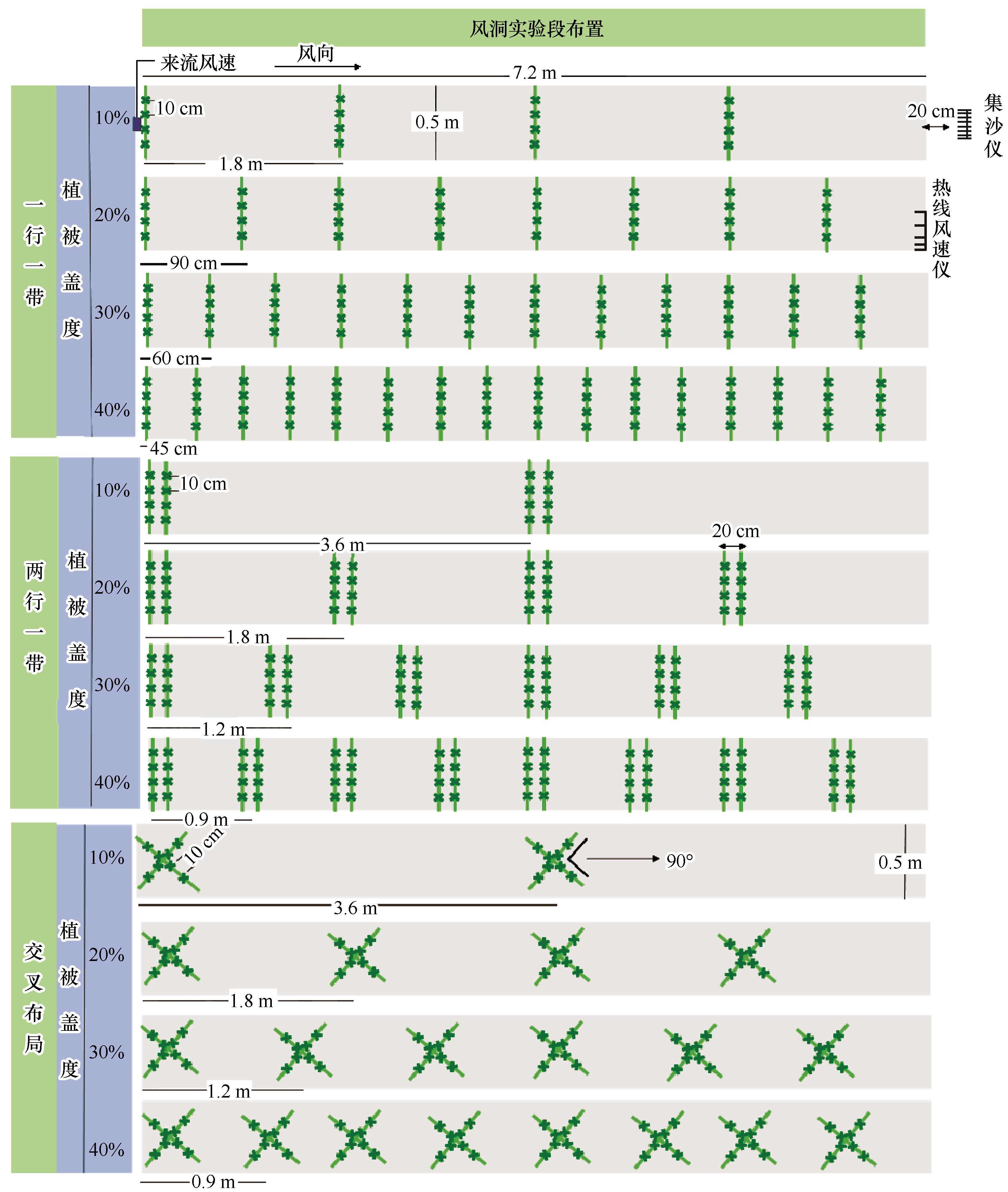 风洞实验段布置

来流风速 风向

7.2 m

一行一带 植被盖度

10% 10 cm 0.5 m 20 cm 集沙仪

1.8 m

20% 热线风速仪

90 cm

30%

60 cm

40%

45 cm

两行一带 植被盖度

10% 10 cm

3.6 m 20 cm

20%

1.8 m

30%

1.2 m

40%

0.9 m

交叉布局 植被盖度

10% 10 cm 90° 0.5 m

3.6 m

20%

1.8 m

30%

1.2 m

40%

0.9 m